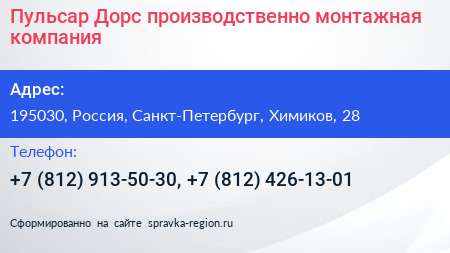 Пульсар Дорс производственно монтажная компания

Адрес:

195030, Россия, Санкт-Петербург, Химиков, 28

Телефон:

+7 (812) 913-50-30, +7 (812) 426-13-01

Сформированно на сайте spravka-region.ru